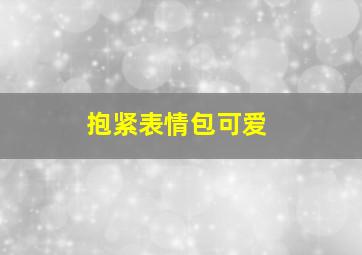 抱紧表情包可爱